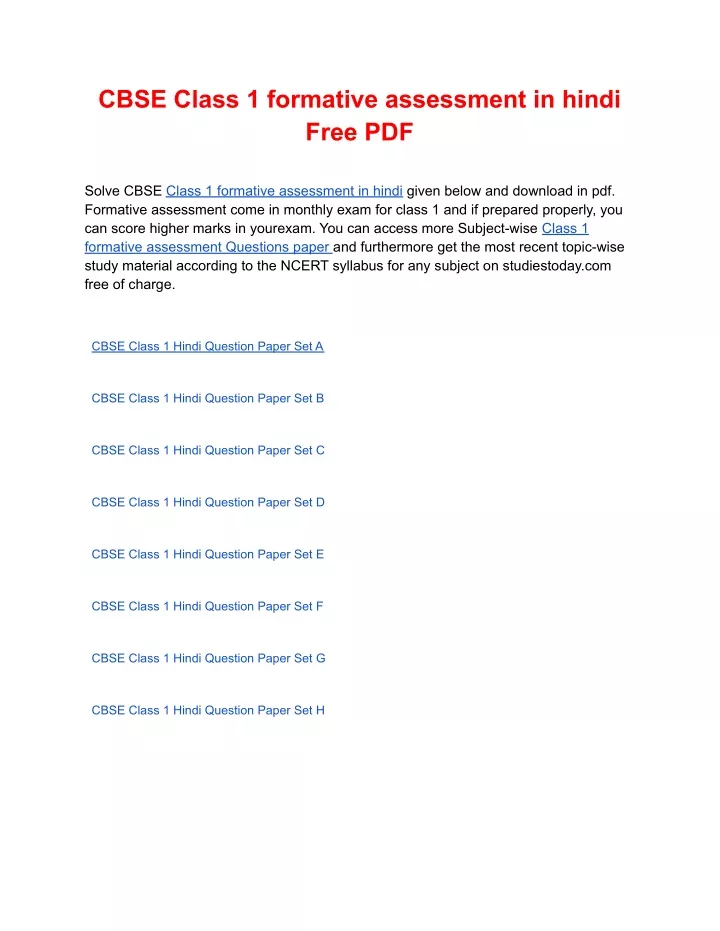 CBSE Class 1 formative assessment in hindi Free PDF

Solve CBSE Class 1 formative assessment in hindi given below and download in pdf. Formative assessment come in monthly exam for class 1 and if prepared properly, you can score higher marks in yourexam. You can access more Subject-wise Class 1 formative assessment Questions paper and furthermore get the most recent topic-wise study material according to the NCERT syllabus for any subject on studiestoday.com free of charge.

CBSE Class 1 Hindi Question Paper Set A

CBSE Class 1 Hindi Question Paper Set B

CBSE Class 1 Hindi Question Paper Set C

CBSE Class 1 Hindi Question Paper Set D

CBSE Class 1 Hindi Question Paper Set E

CBSE Class 1 Hindi Question Paper Set F

CBSE Class 1 Hindi Question Paper Set G

CBSE Class 1 Hindi Question Paper Set H